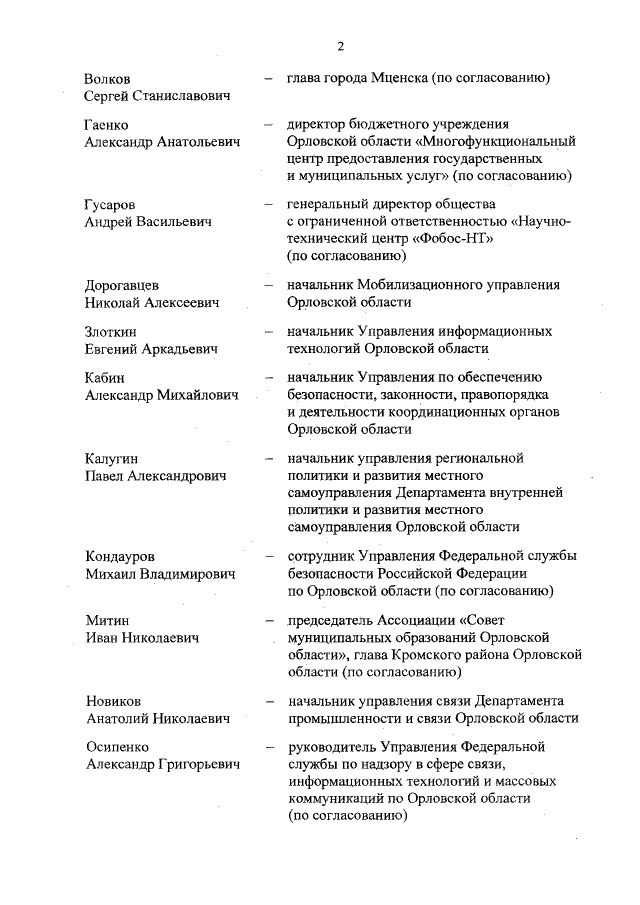 2

Волков Сергей Станиславович – глава города Мценска (по согласованию)

Гаенко Александр Анатольевич – директор бюджетного учреждения Орловской области «Многофункциональный центр предоставления государственных и муниципальных услуг» (по согласованию)

Гусаров Андрей Васильевич – генеральный директор общества с ограниченной ответственностью «Научно-технический центр «Фобос-НТ» (по согласованию)

Дорогавцев Николай Алексеевич – начальник Мобилизационного управления Орловской области

Злоткин Евгений Аркадьевич – начальник Управления информационных технологий Орловской области

Кабин Александр Михайлович – начальник Управления по обеспечению безопасности, законности, правопорядка и деятельности координационных органов Орловской области

Калугин Павел Александрович – начальник управления региональной политики и развития местного самоуправления Департамента внутренней политики и развития местного самоуправления Орловской области

Кондауров Михаил Владимирович – сотрудник Управления Федеральной службы безопасности Российской Федерации по Орловской области (по согласованию)

Митин Иван Николаевич – председатель Ассоциации «Совет муниципальных образований Орловской области», глава Кромского района Орловской области (по согласованию)

Новиков Анатолий Николаевич – начальник управления связи Департамента промышленности и связи Орловской области

Осипенко Александр Григорьевич – руководитель Управления Федеральной службы по надзору в сфере связи, информационных технологий и массовых коммуникаций по Орловской области (по согласованию)